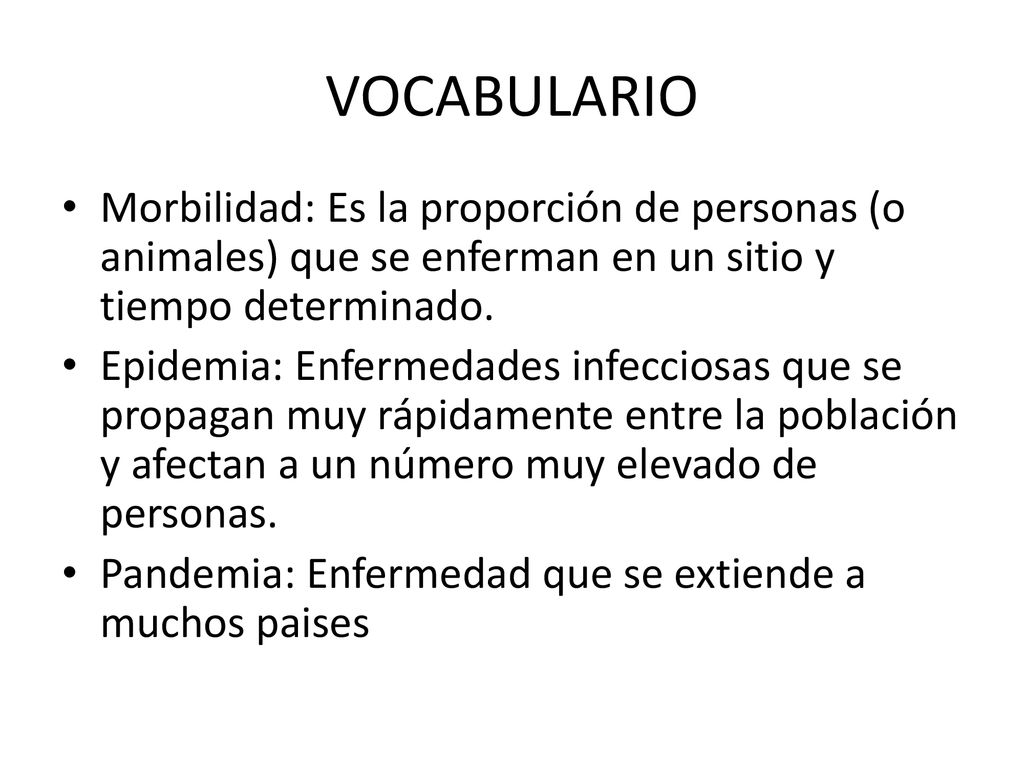 VOCABULARIO

• Morbilidad: Es la proporción de personas (o animales) que se enferman en un sitio y tiempo determinado.

• Epidemia: Enfermedades infecciosas que se propagan muy rápidamente entre la población y afectan a un número muy elevado de personas.

• Pandemia: Enfermedad que se extiende a muchos paises